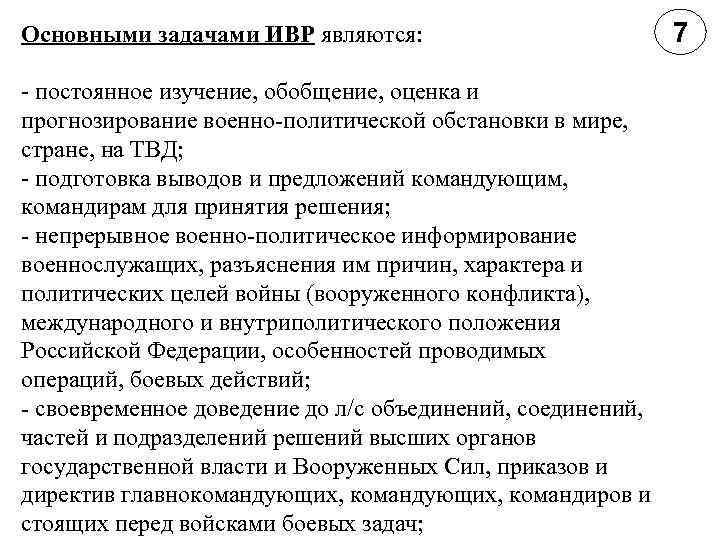 Основными задачами ИВР являются:

7

- постоянное изучение, обобщение, оценка и прогнозирование военно-политической обстановки в мире, стране, на ТВД;
- подготовка выводов и предложений командующим, командирам для принятия решения;
- непрерывное военно-политическое информирование военнослужащих, разъяснения им причин, характера и политических целей войны (вооруженного конфликта), международного и внутриполитического положения Российской Федерации, особенностей проводимых операций, боевых действий;
- своевременное доведение до л/с объединений, соединений, частей и подразделений решений высших органов государственной власти и Вооруженных Сил, приказов и директив главнокомандующих, командующих, командиров и стоящих перед войсками боевых задач;